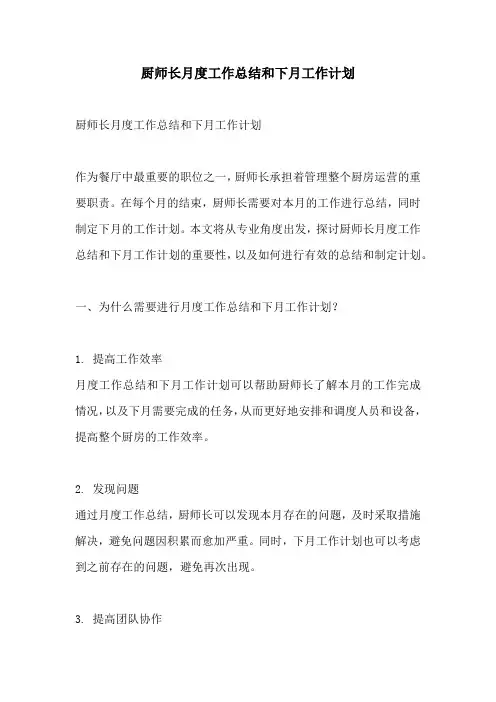 厨师长月度工作总结和下月工作计划

厨师长月度工作总结和下月工作计划

作为餐厅中最重要的职位之一，厨师长承担着管理整个厨房运营的重要职责。在每个月的结束，厨师长需要对本月的工作进行总结，同时制定下月的工作计划。本文将从专业角度出发，探讨厨师长月度工作总结和下月工作计划的重要性，以及如何进行有效的总结和制定计划。

一、为什么需要进行月度工作总结和下月工作计划？

1. 提高工作效率
月度工作总结和下月工作计划可以帮助厨师长了解本月的工作完成情况，以及下月需要完成的任务，从而更好地安排和调度人员和设备，提高整个厨房的工作效率。

2. 发现问题
通过月度工作总结，厨师长可以发现本月存在的问题，及时采取措施解决，避免问题因积累而愈加严重。同时，下月工作计划也可以考虑到之前存在的问题，避免再次出现。

3. 提高团队协作